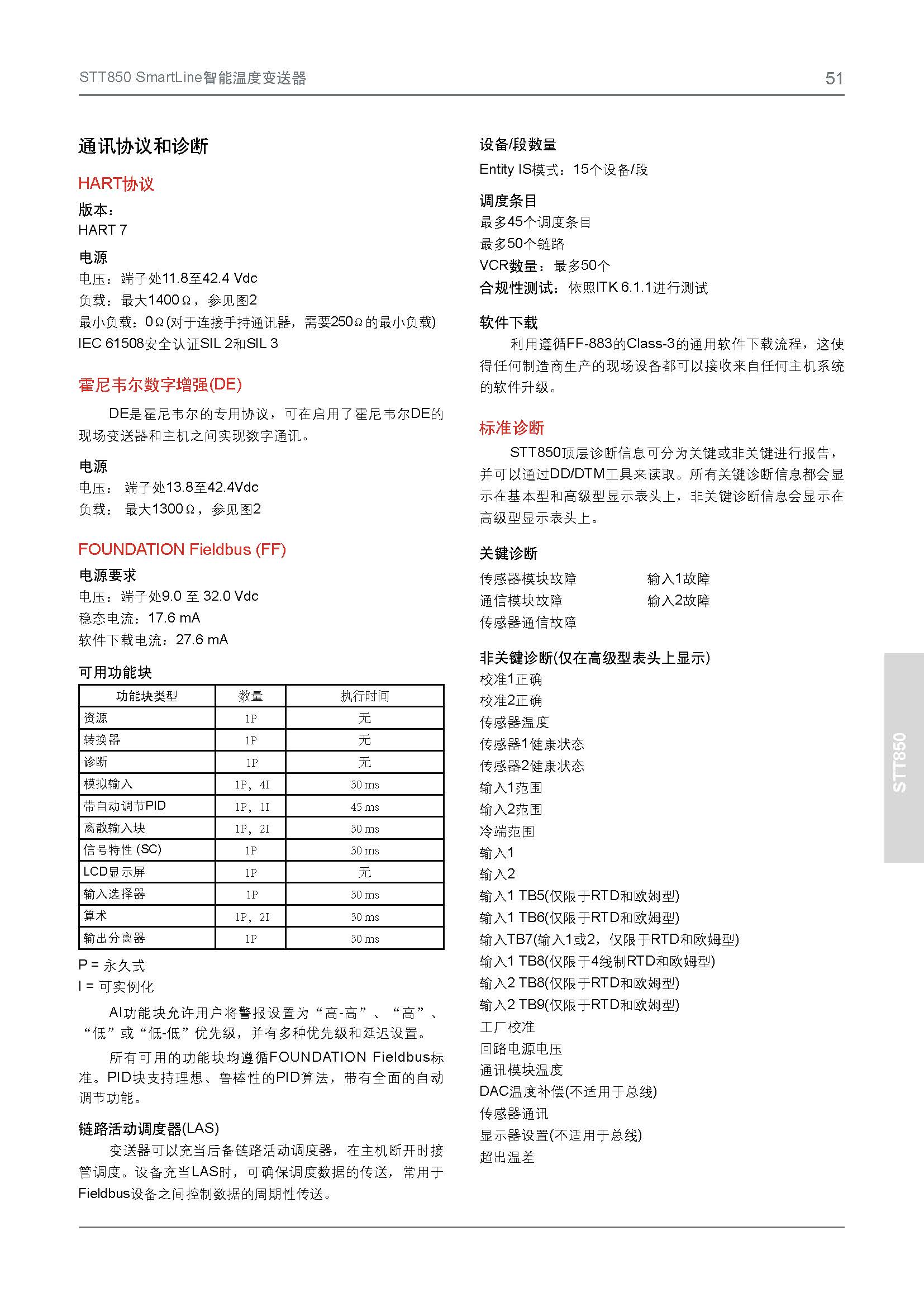 STT850 SmartLine智能温度变送器

51

通讯协议和诊断

HART协议

版本：
HART 7

电源
电压：端子处11.8至42.4 Vdc
负载：最大1400Ω，参见图2
最小负载：0Ω(对于连接手持通讯器，需要250Ω的最小负载)
IEC 61508安全认证SIL 2和SIL 3

霍尼韦尔数字增强(DE)

DE是霍尼韦尔的专用协议，可在启用了霍尼韦尔DE的现场变送器和主机之间实现数字通讯。

电源
电压： 端子处13.8至42.4Vdc
负载： 最大1300Ω，参见图2

FOUNDATION Fieldbus (FF)

电源要求
电压：端子处9.0 至 32.0 Vdc
稳态电流：17.6 mA
软件下载电流：27.6 mA

可用功能块

| 功能块类型 | 数量 | 执行时间 |
|---|---|---|
| 资源 | 1P | 无 |
| 转换器 | 1P | 无 |
| 诊断 | 1P | 无 |
| 模拟输入 | 1P，4I | 30 ms |
| 带自动调节PID | 1P，1I | 45 ms |
| 离散输入块 | 1P，2I | 30 ms |
| 信号特性 (SC) | 1P | 30 ms |
| LCD显示屏 | 1P | 无 |
| 输入选择器 | 1P | 30 ms |
| 算术 | 1P，2I | 30 ms |
| 输出分离器 | 1P | 30 ms |

P = 永久式
I = 可实例化

AI功能块允许用户将警报设置为“高-高”、“高”、“低”或“低-低”优先级，并有多种优先级和延迟设置。

所有可用的功能块均遵循FOUNDATION Fieldbus标准。PID块支持理想、鲁棒性的PID算法，带有全面的自动调节功能。

链路活动调度器(LAS)
变送器可以充当后备链路活动调度器，在主机断开时接管调度。设备充当LAS时，可确保调度数据的传送，常用于Fieldbus设备之间控制数据的周期性传送。

设备/段数量
Entity IS模式：15个设备/段

调度条目
最多45个调度条目
最多50个链路
VCR数量：最多50个
合规性测试：依照ITK 6.1.1进行测试

软件下载
利用遵循FF-883的Class-3的通用软件下载流程，这使得任何制造商生产的现场设备都可以接收来自任何主机系统的软件升级。

标准诊断
STT850顶层诊断信息可分为关键或非关键进行报告，并可以通过DD/DTM工具来读取。所有关键诊断信息都会显示在基本型和高级型显示表头上，非关键诊断信息会显示在高级型显示表头上。

关键诊断
传感器模块故障
通信模块故障
传感器通信故障
输入1故障
输入2故障

非关键诊断(仅在高级型表头上显示)
校准1正确
校准2正确
传感器温度
传感器1健康状态
传感器2健康状态
输入1范围
输入2范围
冷端范围
输入1
输入2
输入1 TB5(仅限于RTD和欧姆型)
输入1 TB6(仅限于RTD和欧姆型)
输入TB7(输入1或2，仅限于RTD和欧姆型)
输入1 TB8(仅限于4线制RTD和欧姆型)
输入2 TB8(仅限于RTD和欧姆型)
输入2 TB9(仅限于RTD和欧姆型)
工厂校准
回路电源电压
通讯模块温度
DAC温度补偿(不适用于总线)
传感器通讯
显示器设置(不适用于总线)
超出温差

STT850